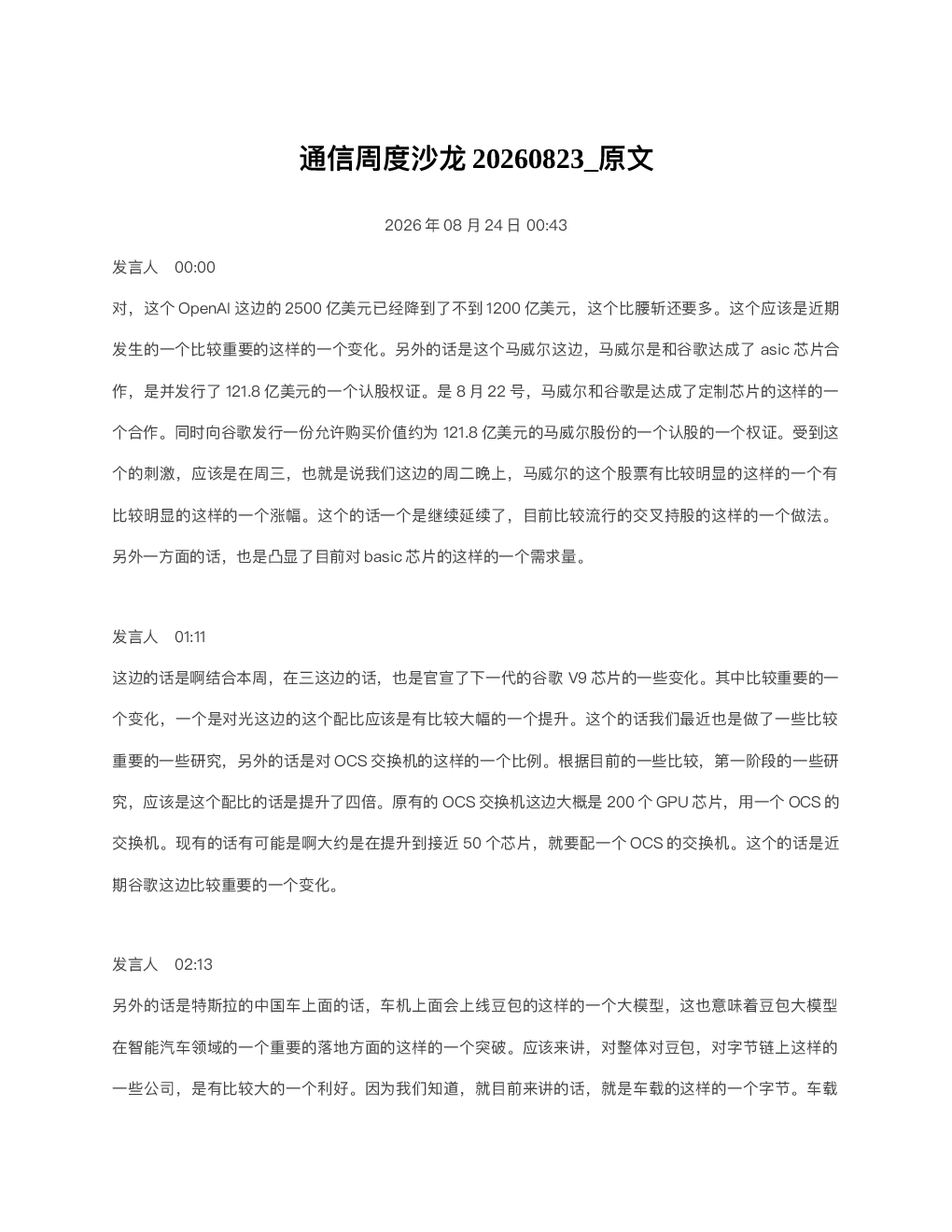 通信周度沙龙 20260823_原文

2026 年 08 月 24 日 00:43

发言人 00:00

对，这个 OpenAI 这边的 2500 亿美元已经降到了不到 1200 亿美元，这个比腰斩还要多。这个应该是近期发生的一个比较重要的这样的一个变化。另外的话是这个马威尔这边，马威尔是和谷歌达成了 asic 芯片合作，是并发行了 121.8 亿美元的一个认股权证。是 8 月 22 号，马威尔和谷歌是达成了定制芯片的这样的一个合作。同时向谷歌发行一份允许购买价值约为 121.8 亿美元的马威尔股份的一个认股的一个权证。受到这个的刺激，应该是在周三，也就是说我们这边的周二晚上，马威尔的这个股票有比较明显的这样的一个有比较明显的这样的一个涨幅。这个的话一个是继续延续了，目前比较流行的交叉持股的这样的一个做法。另外一方面的话，也是凸显了目前对 basic 芯片的这样的一个需求量。

发言人 01:11

这边的话是啊结合本周，在三这边的话，也是官宣了下一代的谷歌 V9 芯片的一些变化。其中比较重要的一个变化，一个是对光这边的这个配比应该是有比较大幅的一个提升。这个的话我们最近也是做了一些比较重要的一些研究，另外的话是对 OCS 交换机的这样的一个比例。根据目前的一些比较，第一阶段的一些研究，应该是这个配比的话是提升了四倍。原有的 OCS 交换机这边大概是 200 个 GPU 芯片，用一个 OCS 的交换机。现有的话有可能是啊大约是在提升到接近 50 个芯片，就要配一个 OCS 的交换机。这个的话是近期谷歌这边比较重要的一个变化。

发言人 02:13

另外的话是特斯拉的中国车上面的话，车机上面会上线豆包的这样的一个大模型，这也意味着豆包大模型在智能汽车领域的一个重要的落地方面的这样的一个突破。应该来讲，对整体对豆包，对字节链上这样的一些公司，是有比较大的一个利好。因为我们知道，就目前来讲的话，就是车载的这样的一个字节。车载